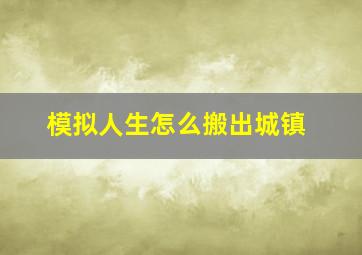 模拟人生怎么搬出城镇